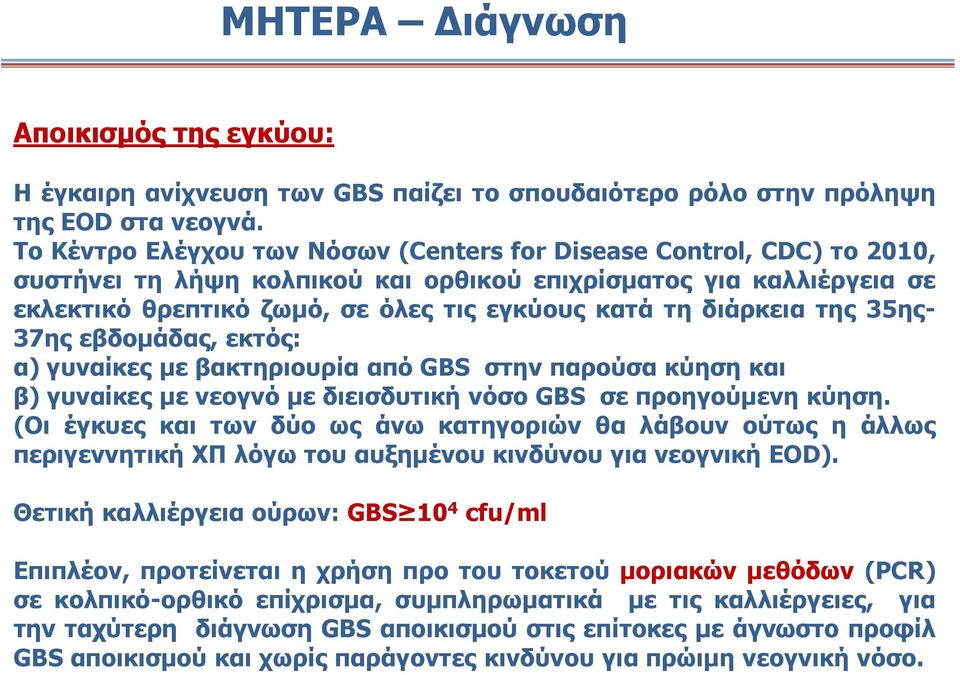 ΜΗΤΕΡΑ – Διάγνωση

Αποικισμός της εγκύου:

Η έγκαιρη ανίχνευση των GBS παίζει το σπουδαιότερο ρόλο στην πρόληψη της EOD στα νεογνά.
Το Κέντρο Ελέγχου των Νόσων (Centers for Disease Control, CDC) το 2010, συστήνει τη λήψη κολπικού και ορθικού επιχρίσματος για καλλιέργεια σε εκλεκτικό θρεπτικό ζωμό, σε όλες τις εγκύους κατά τη διάρκεια της 35ης-37ης εβδομάδας, εκτός:
α) γυναίκες με βακτηριουρία από GBS στην παρούσα κύηση και
β) γυναίκες με νεογνό με διεισδυτική νόσο GBS σε προηγούμενη κύηση.
(Οι έγκυες και των δύο ως άνω κατηγοριών θα λάβουν ούτως η άλλως περιγεννητική ΧΠ λόγω του αυξημένου κινδύνου για νεογνική EOD).

Θετική καλλιέργεια ούρων: GBS≥$10^4$ cfu/ml

Επιπλέον, προτείνεται η χρήση προ του τοκετού μοριακών μεθόδων (PCR) σε κολπικό-ορθικό επίχρισμα, συμπληρωματικά με τις καλλιέργειες, για την ταχύτερη διάγνωση GBS αποικισμού στις επίτοκες με άγνωστο προφίλ GBS αποικισμού και χωρίς παράγοντες κινδύνου για πρώιμη νεογνική νόσο.